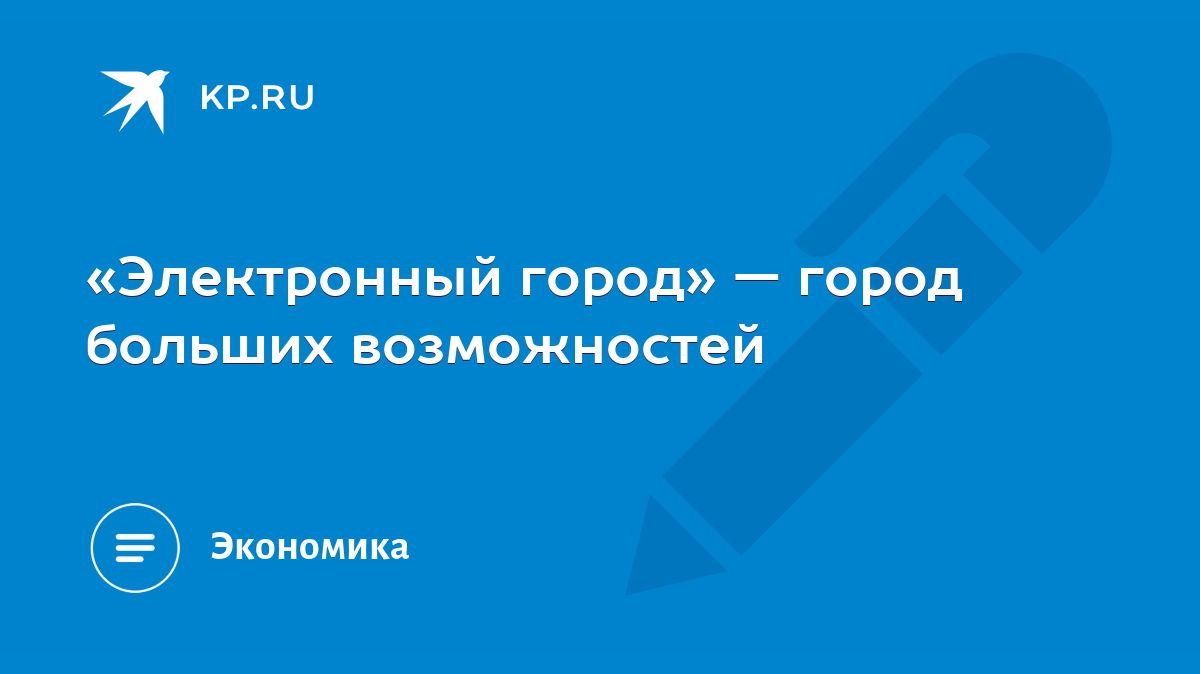 KP.RU

«Электронный город» — город больших возможностей

Экономика